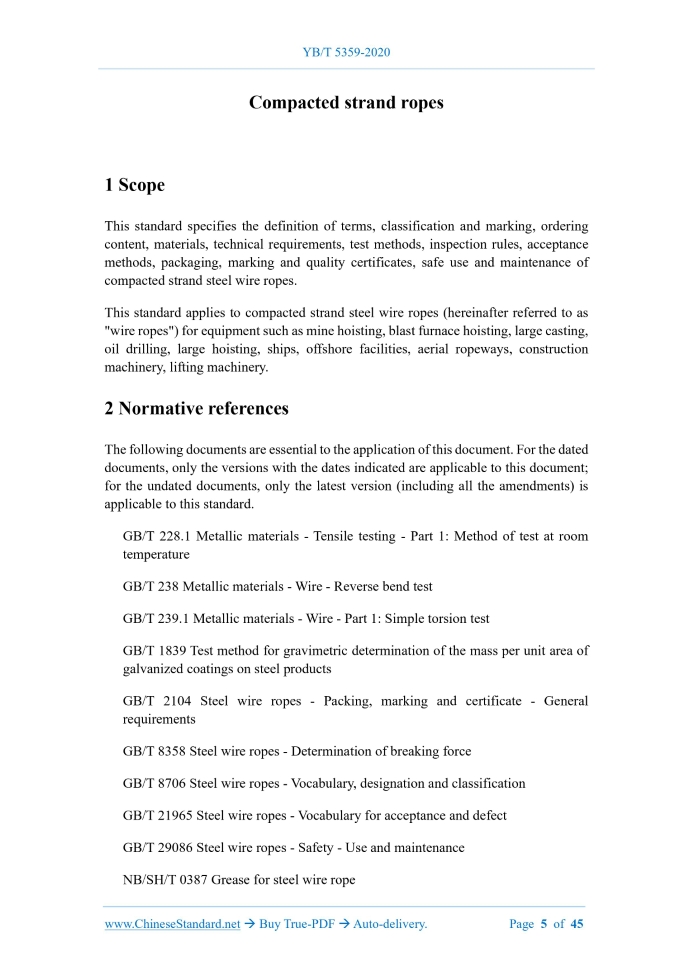 YB/T 5359-2020

Compacted strand ropes

1 Scope

This standard specifies the definition of terms, classification and marking, ordering content, materials, technical requirements, test methods, inspection rules, acceptance methods, packaging, marking and quality certificates, safe use and maintenance of compacted strand steel wire ropes.

This standard applies to compacted strand steel wire ropes (hereinafter referred to as "wire ropes") for equipment such as mine hoisting, blast furnace hoisting, large casting, oil drilling, large hoisting, ships, offshore facilities, aerial ropeways, construction machinery, lifting machinery.

2 Normative references

The following documents are essential to the application of this document. For the dated documents, only the versions with the dates indicated are applicable to this document; for the undated documents, only the latest version (including all the amendments) is applicable to this standard.

GB/T 228.1 Metallic materials - Tensile testing - Part 1: Method of test at room temperature

GB/T 238 Metallic materials - Wire - Reverse bend test

GB/T 239.1 Metallic materials - Wire - Part 1: Simple torsion test

GB/T 1839 Test method for gravimetric determination of the mass per unit area of galvanized coatings on steel products

GB/T 2104 Steel wire ropes - Packing, marking and certificate - General requirements

GB/T 8358 Steel wire ropes - Determination of breaking force

GB/T 8706 Steel wire ropes - Vocabulary, designation and classification

GB/T 21965 Steel wire ropes - Vocabulary for acceptance and defect

GB/T 29086 Steel wire ropes - Safety - Use and maintenance

NB/SH/T 0387 Grease for steel wire rope

www.ChineseStandard.net → Buy True-PDF → Auto-delivery.        Page 5 of 45